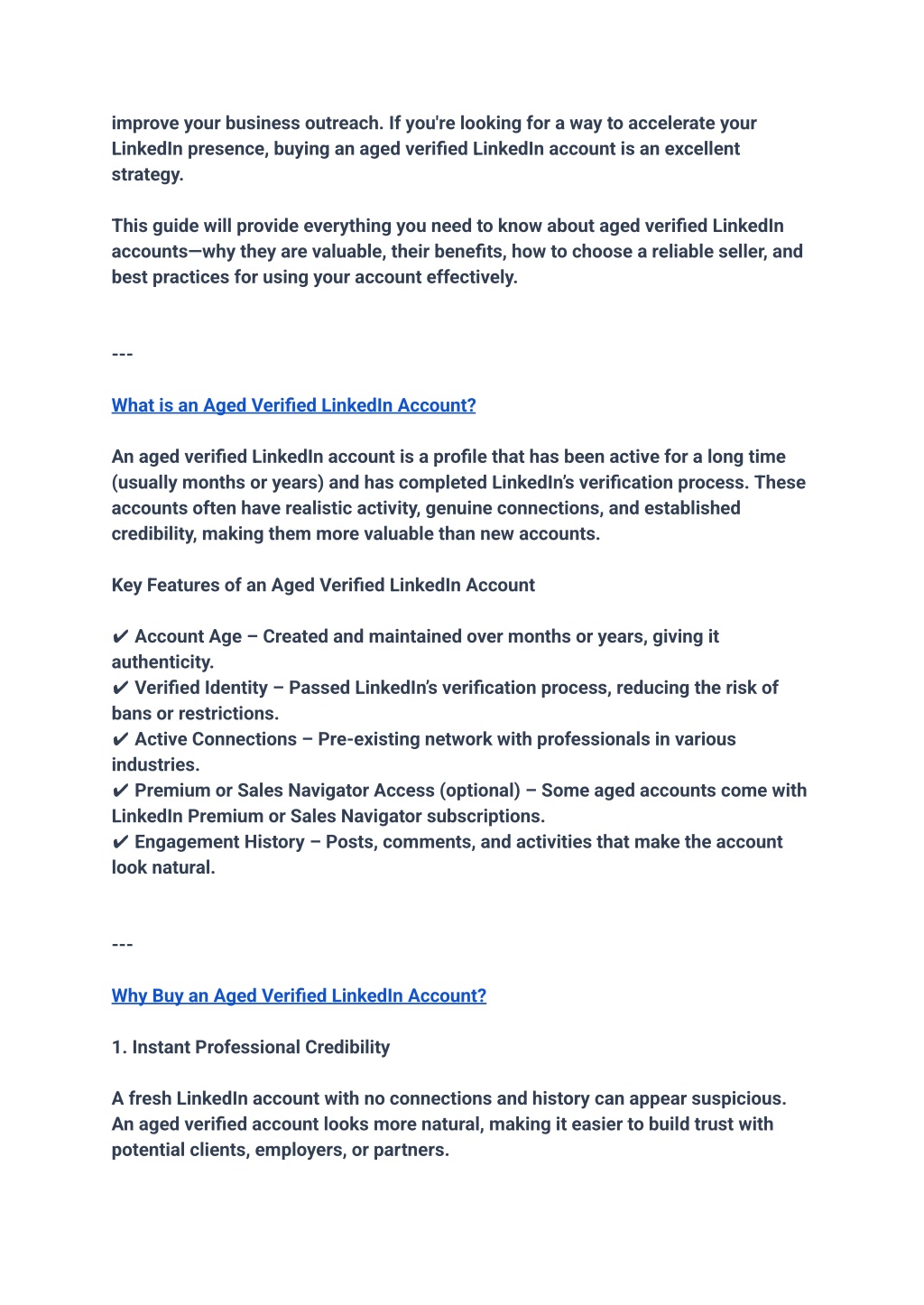 improve your business outreach. If you're looking for a way to accelerate your LinkedIn presence, buying an aged verified LinkedIn account is an excellent strategy.

This guide will provide everything you need to know about aged verified LinkedIn accounts—why they are valuable, their benefits, how to choose a reliable seller, and best practices for using your account effectively.

---

What is an Aged Verified LinkedIn Account?

An aged verified LinkedIn account is a profile that has been active for a long time (usually months or years) and has completed LinkedIn's verification process. These accounts often have realistic activity, genuine connections, and established credibility, making them more valuable than new accounts.

Key Features of an Aged Verified LinkedIn Account

✔ Account Age – Created and maintained over months or years, giving it authenticity.
✔ Verified Identity – Passed LinkedIn's verification process, reducing the risk of bans or restrictions.
✔ Active Connections – Pre-existing network with professionals in various industries.
✔ Premium or Sales Navigator Access (optional) – Some aged accounts come with LinkedIn Premium or Sales Navigator subscriptions.
✔ Engagement History – Posts, comments, and activities that make the account look natural.

---

Why Buy an Aged Verified LinkedIn Account?

1. Instant Professional Credibility

A fresh LinkedIn account with no connections and history can appear suspicious. An aged verified account looks more natural, making it easier to build trust with potential clients, employers, or partners.